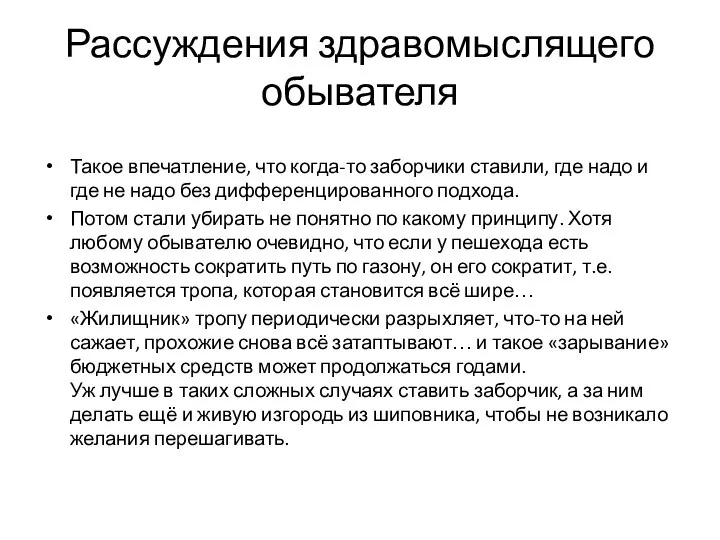 Рассуждения здравомыслящего обывателя

• Такое впечатление, что когда-то заборчики ставили, где надо и где не надо без дифференцированного подхода.
• Потом стали убирать не понятно по какому принципу. Хотя любому обывателю очевидно, что если у пешехода есть возможность сократить путь по газону, он его сократит, т.е. появляется тропа, которая становится всё шире…
• «Жилищник» тропу периодически разрыхляет, что-то на ней сажает, прохожие снова всё затаптывают… и такое «зарывание» бюджетных средств может продолжаться годами.
Уж лучше в таких сложных случаях ставить заборчик, а за ним делать ещё и живую изгородь из шиповника, чтобы не возникало желания перешагивать.